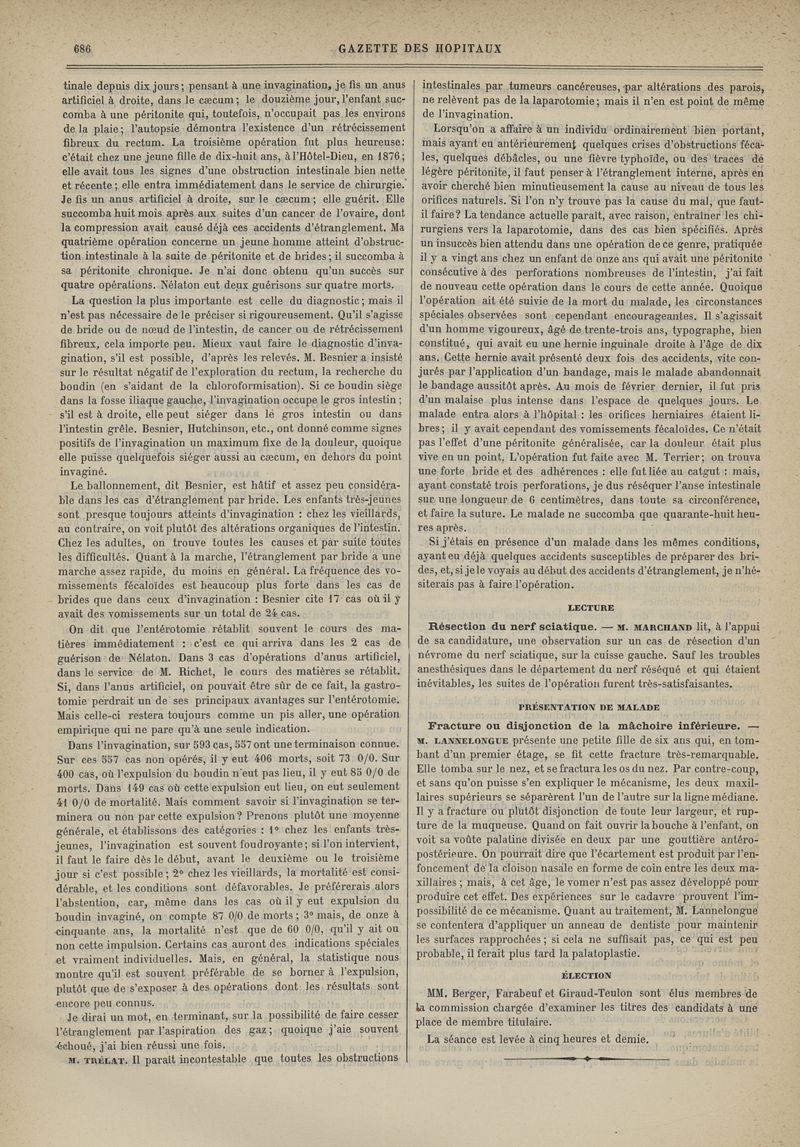 686

GAZETTE DES HOPITAUX

tinale depuis dix jours; pensant à une invagination, je fis un anus artificiel à droite, dans le cæcum; le douzième jour, l'enfant succomba à une péritonite qui, toutefois, n'occupait pas les environs de la plaie; l'autopsie démontra l'existence d'un rétrécissement fibreux du rectum. La troisième opération fut plus heureuse: c'était chez une jeune fille de dix-huit ans, à l'Hôtel-Dieu, en 1876; elle avait tous les signes d'une obstruction intestinale bien nette et récente; elle entra immédiatement dans le service de chirurgie. Je fis un anus artificiel à droite, sur le cæcum; elle guérit. Elle succomba huit mois après aux suites d'un cancer de l'ovaire, dont la compression avait causé déjà ces accidents d'étranglement. Ma quatrième opération concerne un jeune homme atteint d'obstruction intestinale à la suite de péritonite et de brides; il succomba à sa péritonite chronique. Je n'ai donc obtenu qu'un succès sur quatre opérations. Nélaton eut deux guérisons sur quatre morts.

La question la plus importante est celle du diagnostic; mais il n'est pas nécessaire de le préciser si rigoureusement. Qu'il s'agisse de bride ou de nœud de l'intestin, de cancer ou de rétrécissement fibreux, cela importe peu. Mieux vaut faire le diagnostic d'invagination, s'il est possible, d'après les relevés. M. Besnier a insisté sur le résultat négatif de l'exploration du rectum, la recherche du boudin (en s'aidant de la chloroformisation). Si ce boudin siège dans la fosse iliaque gauche, l'invagination occupe le gros intestin; s'il est à droite, elle peut siéger dans le gros intestin ou dans l'intestin grêle. Besnier, Hutchinson, etc., ont donné comme signes positifs de l'invagination un maximum fixe de la douleur, quoique elle puisse quelquefois siéger aussi au cæcum, en dehors du point invaginé.

Le ballonnement, dit Besnier, est hâtif et assez peu considérable dans les cas d'étranglement par bride. Les enfants très-jeunes sont presque toujours atteints d'invagination : chez les vieillards, au contraire, on voit plutôt des altérations organiques de l'intestin. Chez les adultes, on trouve toutes les causes et par suite toutes les difficultés. Quant à la marche, l'étranglement par bride a une marche assez rapide, du moins en général. La fréquence des vomissements fécaloïdes est beaucoup plus forte dans les cas de brides que dans ceux d'invagination : Besnier cite 17 cas où il y avait des vomissements sur un total de 24 cas.

On dit que l'entérotomie rétablit souvent le cours des matières immédiatement : c'est ce qui arriva dans les 2 cas de guérison de Nélaton. Dans 3 cas d'opérations d'anus artificiel, dans le service de M. Richet, le cours des matières se rétablit. Si, dans l'anus artificiel, on pouvait être sûr de ce fait, la gastrotomie perdrait un de ses principaux avantages sur l'entérotomie. Mais celle-ci restera toujours comme un pis aller, une opération empirique qui ne pare qu'à une seule indication.

Dans l'invagination, sur 593 cas, 557 ont une terminaison connue. Sur ces 557 cas non opérés, il y eut 406 morts, soit 73 0/0. Sur 400 cas, où l'expulsion du boudin n'eut pas lieu, il y eut 85 0/0 de morts. Dans 149 cas où cette expulsion eut lieu, on eut seulement 41 0/0 de mortalité. Mais comment savoir si l'invagination se terminera ou non par cette expulsion? Prenons plutôt une moyenne générale, et établissons des catégories : 1° chez les enfants très-jeunes, l'invagination est souvent foudroyante; si l'on intervient, il faut le faire dès le début, avant le deuxième ou le troisième jour si c'est possible; 2° chez les vieillards, la mortalité est considérable, et les conditions sont défavorables. Je préférerais alors l'abstention, car, même dans les cas où il y eut expulsion du boudin invaginé, on compte 87 0/0 de morts; 3° mais, de onze à cinquante ans, la mortalité n'est que de 60 0/0, qu'il y ait ou non cette impulsion. Certains cas auront des indications spéciales et vraiment individuelles. Mais, en général, la statistique nous montre qu'il est souvent préférable de se borner à l'expulsion, plutôt que de s'exposer à des opérations dont les résultats sont encore peu connus.

Je dirai un mot, en terminant, sur la possibilité de faire cesser l'étranglement par l'aspiration des gaz; quoique j'aie souvent échoué, j'ai bien réussi une fois.

M. TRÉLAT. Il paraît incontestable que toutes les obstructions intestinales par tumeurs cancéreuses, par altérations des parois, ne relèvent pas de la laparotomie; mais il n'en est point de même de l'invagination.

Lorsqu'on a affaire à un individu ordinairement bien portant, mais ayant eu antérieurement quelques crises d'obstructions fécales, quelques débâcles, ou une fièvre typhoïde, ou des traces de légère péritonite, il faut penser à l'étranglement interne, après en avoir cherché bien minutieusement la cause au niveau de tous les orifices naturels. Si l'on n'y trouve pas la cause du mal, que faut-il faire? La tendance actuelle paraît, avec raison, entraîner les chirurgiens vers la laparotomie, dans des cas bien spécifiés. Après un insuccès bien attendu dans une opération de ce genre, pratiquée il y a vingt ans chez un enfant de onze ans qui avait une péritonite consécutive à des perforations nombreuses de l'intestin, j'ai fait de nouveau cette opération dans le cours de cette année. Quoique l'opération ait été suivie de la mort du malade, les circonstances spéciales observées sont cependant encourageantes. Il s'agissait d'un homme vigoureux, âgé de trente-trois ans, typographe, bien constitué, qui avait eu une hernie inguinale droite à l'âge de dix ans. Cette hernie avait présenté deux fois des accidents, vite conjurés par l'application d'un bandage, mais le malade abandonnait le bandage aussitôt après. Au mois de février dernier, il fut pris d'un malaise plus intense dans l'espace de quelques jours. Le malade entra alors à l'hôpital : les orifices herniaires étaient libres; il y avait cependant des vomissements fécaloïdes. Ce n'était pas l'effet d'une péritonite généralisée, car la douleur était plus vive en un point. L'opération fut faite avec M. Terrier; on trouva une forte bride et des adhérences : elle fut liée au catgut : mais, ayant constaté trois perforations, je dus réséquer l'anse intestinale sur une longueur de 6 centimètres, dans toute sa circonférence, et faire la suture. Le malade ne succomba que quarante-huit heures après.

Si j'étais en présence d'un malade dans les mêmes conditions, ayant eu déjà quelques accidents susceptibles de préparer des brides, et, si je le voyais au début des accidents d'étranglement, je n'hésiterais pas à faire l'opération.

LECTURE

Résection du nerf sciatique. — M. MARCHAND lit, à l'appui de sa candidature, une observation sur un cas de résection d'un névrome du nerf sciatique, sur la cuisse gauche. Sauf les troubles anesthésiques dans le département du nerf réséqué et qui étaient inévitables, les suites de l'opération furent très-satisfaisantes.

PRÉSENTATION DE MALADE

Fracture ou disjonction de la mâchoire inférieure. — M. LANNELONGUE présente une petite fille de six ans qui, en tombant d'un premier étage, se fit cette fracture très-remarquable. Elle tomba sur le nez, et se fractura les os du nez. Par contre-coup, et sans qu'on puisse s'en expliquer le mécanisme, les deux maxillaires supérieurs se séparèrent l'un de l'autre sur la ligne médiane. Il y a fracture ou plutôt disjonction de toute leur largeur, et rupture de la muqueuse. Quand on fait ouvrir la bouche à l'enfant, on voit sa voûte palatine divisée en deux par une gouttière antéro-postérieure. On pourrait dire que l'écartement est produit par l'enfoncement de la cloison nasale en forme de coin entre les deux maxillaires; mais, à cet âge, le vomer n'est pas assez développé pour produire cet effet. Des expériences sur le cadavre prouvent l'impossibilité de ce mécanisme. Quant au traitement, M. Lannelongue se contentera d'appliquer un anneau de dentiste pour maintenir les surfaces rapprochées; si cela ne suffisait pas, ce qui est peu probable, il ferait plus tard la palatoplastie.

ÉLECTION

MM. Berger, Farabeuf et Giraud-Teulon sont élus membres de la commission chargée d'examiner les titres des candidats à une place de membre titulaire.

La séance est levée à cinq heures et demie.